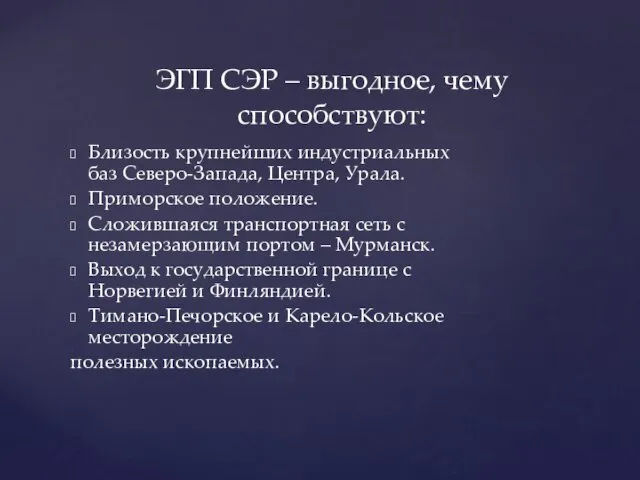 ЭГП СЭР – выгодное, чему способствуют:

Близость крупнейших индустриальных баз Северо-Запада, Центра, Урала.

Приморское положение.

Сложившаяся транспортная сеть с незамерзающим портом – Мурманск.

Выход к государственной границе с Норвегией и Финляндией.

Тимано-Печорское и Карело-Кольское месторождение

полезных ископаемых.